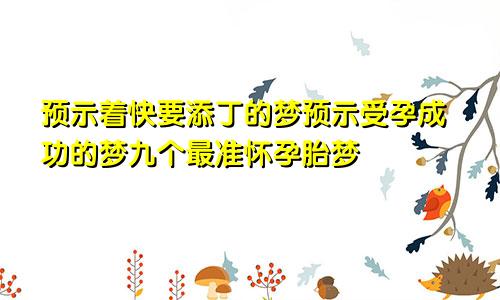 预示着快要添丁的梦预示受孕成功的梦九个最准怀孕胎梦